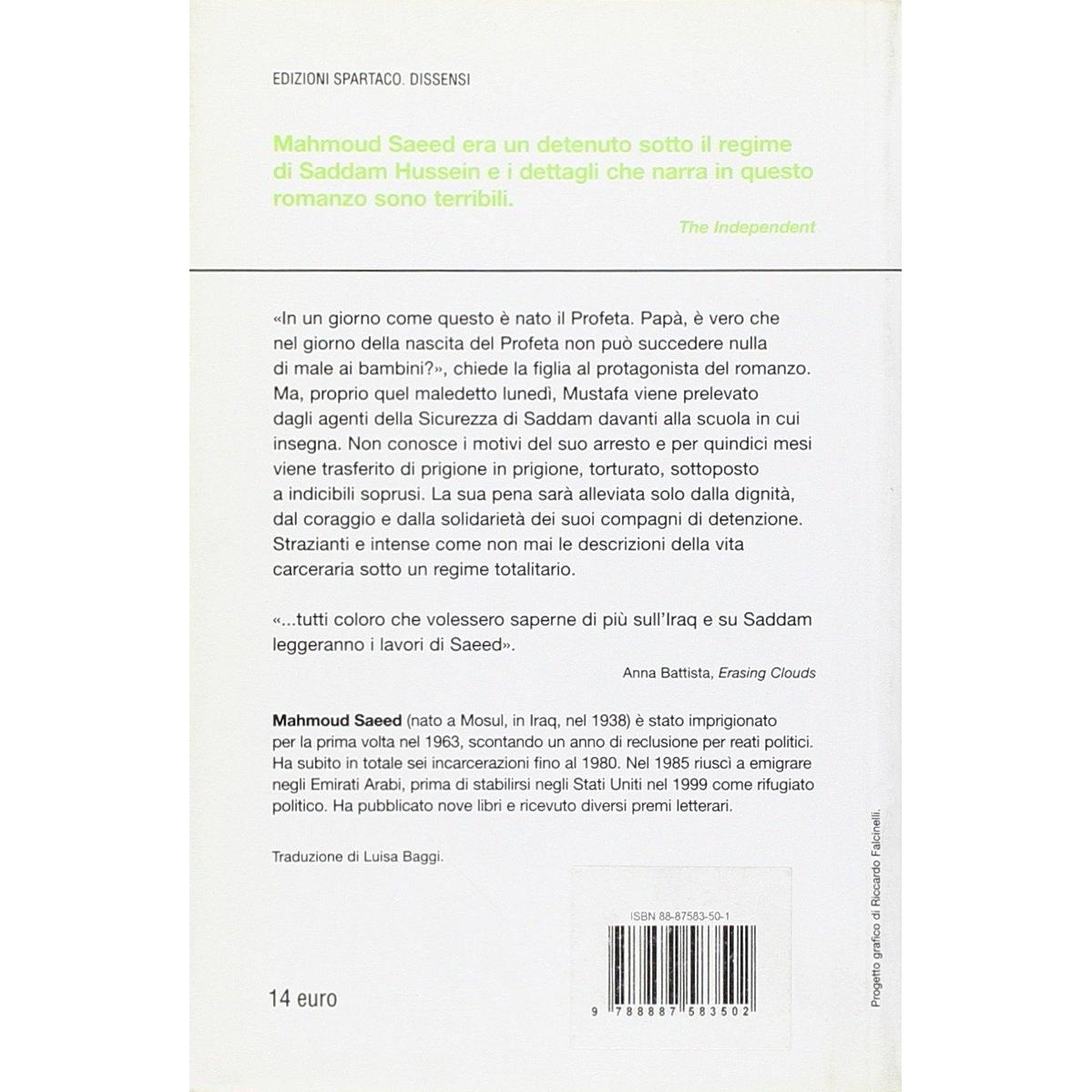 EDIZIONI SPARTACO. DISSENSI

Mahmoud Saeed era un detenuto sotto il regime di Saddam Hussein e i dettagli che narra in questo romanzo sono terribili.

The Independent

«In un giorno come questo è nato il Profeta. Papà, è vero che nel giorno della nascita del Profeta non può succedere nulla di male ai bambini?», chiede la figlia al protagonista del romanzo. Ma, proprio quel maledetto lunedì, Mustafa viene prelevato dagli agenti della Sicurezza di Saddam davanti alla scuola in cui insegna. Non conosce i motivi del suo arresto e per quindici mesi viene trasferito di prigione in prigione, torturato, sottoposto a indicibili soprusi. La sua pena sarà alleviata solo dalla dignità, dal coraggio e dalla solidarietà dei suoi compagni di detenzione. Strazianti e intense come non mai le descrizioni della vita carceraria sotto un regime totalitario.

«...tutti coloro che volessero saperne di più sull'Iraq e su Saddam leggeranno i lavori di Saeed».

Anna Battista, Erasing Clouds

Mahmoud Saeed (nato a Mosul, in Iraq, nel 1938) è stato imprigionato per la prima volta nel 1963, scontando un anno di reclusione per reati politici. Ha subito in totale sei incarcerazioni fino al 1980. Nel 1985 riuscì a emigrare negli Emirati Arabi, prima di stabilirsi negli Stati Uniti nel 1999 come rifugiato politico. Ha pubblicato nove libri e ricevuto diversi premi letterari.

Traduzione di Luisa Baggi.

ISBN 88-87583-50-1

9 788887 583502

14 euro

Progetto grafico di Riccardo Falcinelli.